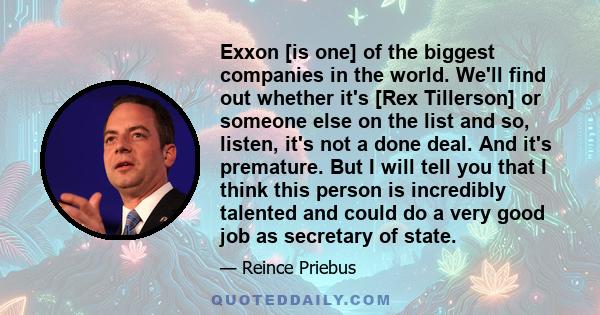 Exxon [is one] of the biggest companies in the world. We'll find out whether it's [Rex Tillerson] or someone else on the list and so, listen, it's not a done deal. And it's premature. But I will tell you that I think this person is incredibly talented and could do a very good job as secretary of state.

— Reince Priebus

QUOTEDDAILY.COM